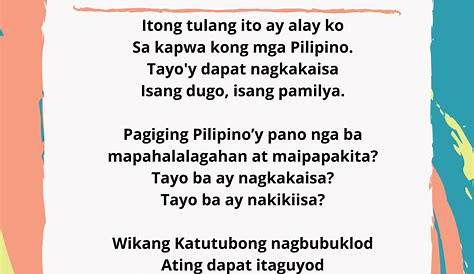 Itong tulang ito ay alay ko
Sa kapwa kong mga Pilipino.
Tayo'y dapat nagkakaisa
Isang dugo, isang pamilya.

Pagiging Pilipino’y pano nga ba
mapahalalagahan at maipapakita?
Tayo ba ay nagkakaisa?
Tayo ba ay nakikiisa?

Wikang Katutubong nagbubuklod
Ating dapat itaguyod